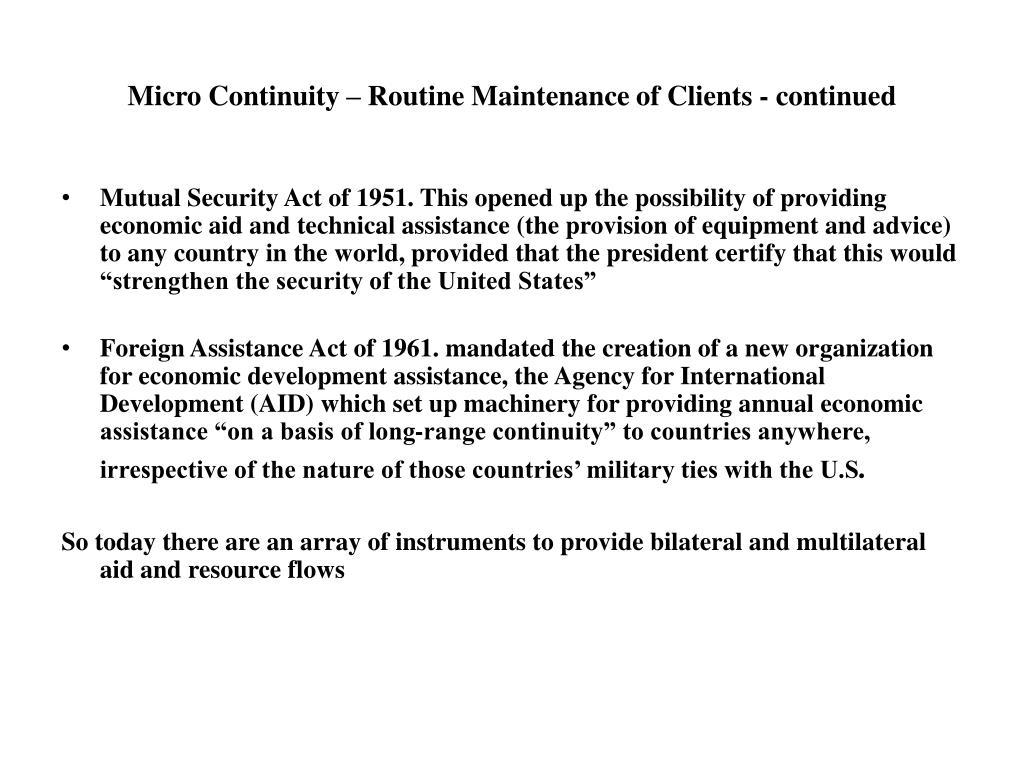 Micro Continuity – Routine Maintenance of Clients - continued

• Mutual Security Act of 1951. This opened up the possibility of providing economic aid and technical assistance (the provision of equipment and advice) to any country in the world, provided that the president certify that this would “strengthen the security of the United States”

• Foreign Assistance Act of 1961. mandated the creation of a new organization for economic development assistance, the Agency for International Development (AID) which set up machinery for providing annual economic assistance “on a basis of long-range continuity” to countries anywhere, irrespective of the nature of those countries’ military ties with the U.S.

So today there are an array of instruments to provide bilateral and multilateral aid and resource flows